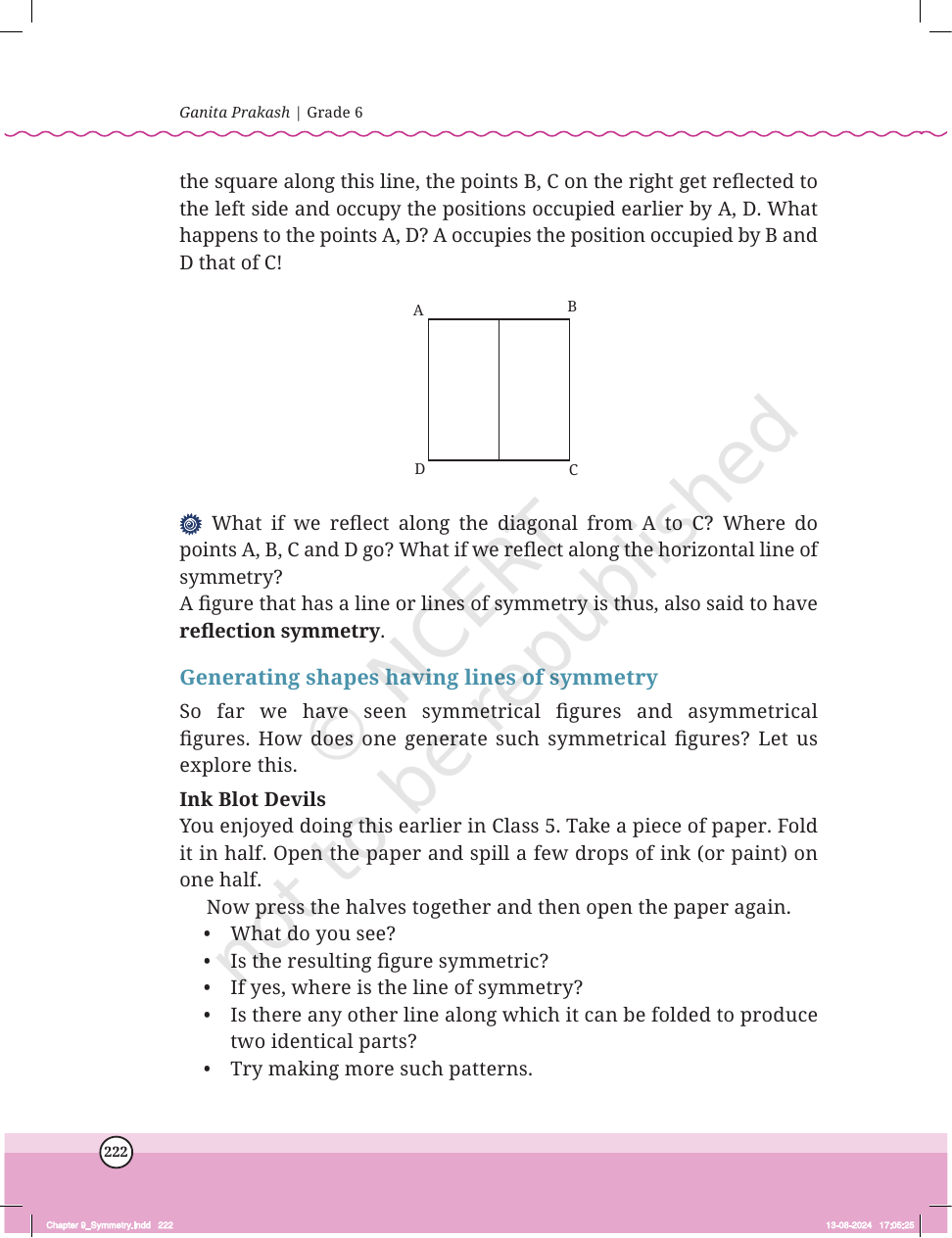 Ganita Prakash | Grade 6

the square along this line, the points B, C on the right get reflected to the left side and occupy the positions occupied earlier by A, D. What happens to the points A, D? A occupies the position occupied by B and D that of C!

A
B
D
C

What if we reflect along the diagonal from A to C? Where do points A, B, C and D go? What if we reflect along the horizontal line of symmetry?

A figure that has a line or lines of symmetry is thus, also said to have reflection symmetry.

Generating shapes having lines of symmetry

So far we have seen symmetrical figures and asymmetrical figures. How does one generate such symmetrical figures? Let us explore this.

Ink Blot Devils

You enjoyed doing this earlier in Class 5. Take a piece of paper. Fold it in half. Open the paper and spill a few drops of ink (or paint) on one half.

Now press the halves together and then open the paper again.

• What do you see?
• Is the resulting figure symmetric?
• If yes, where is the line of symmetry?
• Is there any other line along which it can be folded to produce two identical parts?
• Try making more such patterns.

222

Chapter 9_Symmetry.indd 222
13-08-2024 17:05:25

© NCERT not to be republished